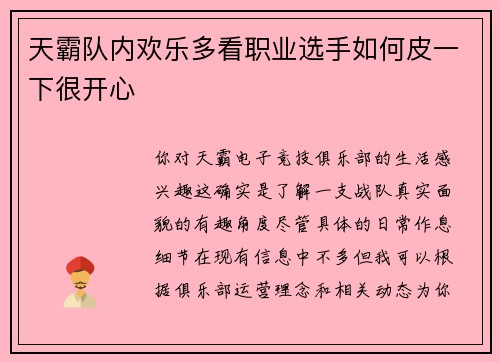 天霸队内欢乐多看职业选手如何皮一下很开心

你对天霸电子竞技俱乐部的生活感兴趣这确实是了解一支战队真实面貌的有趣角度尽管具体的日常作息细节在现有信息中不多但我可以根据俱乐部运营理念和相关动态为你